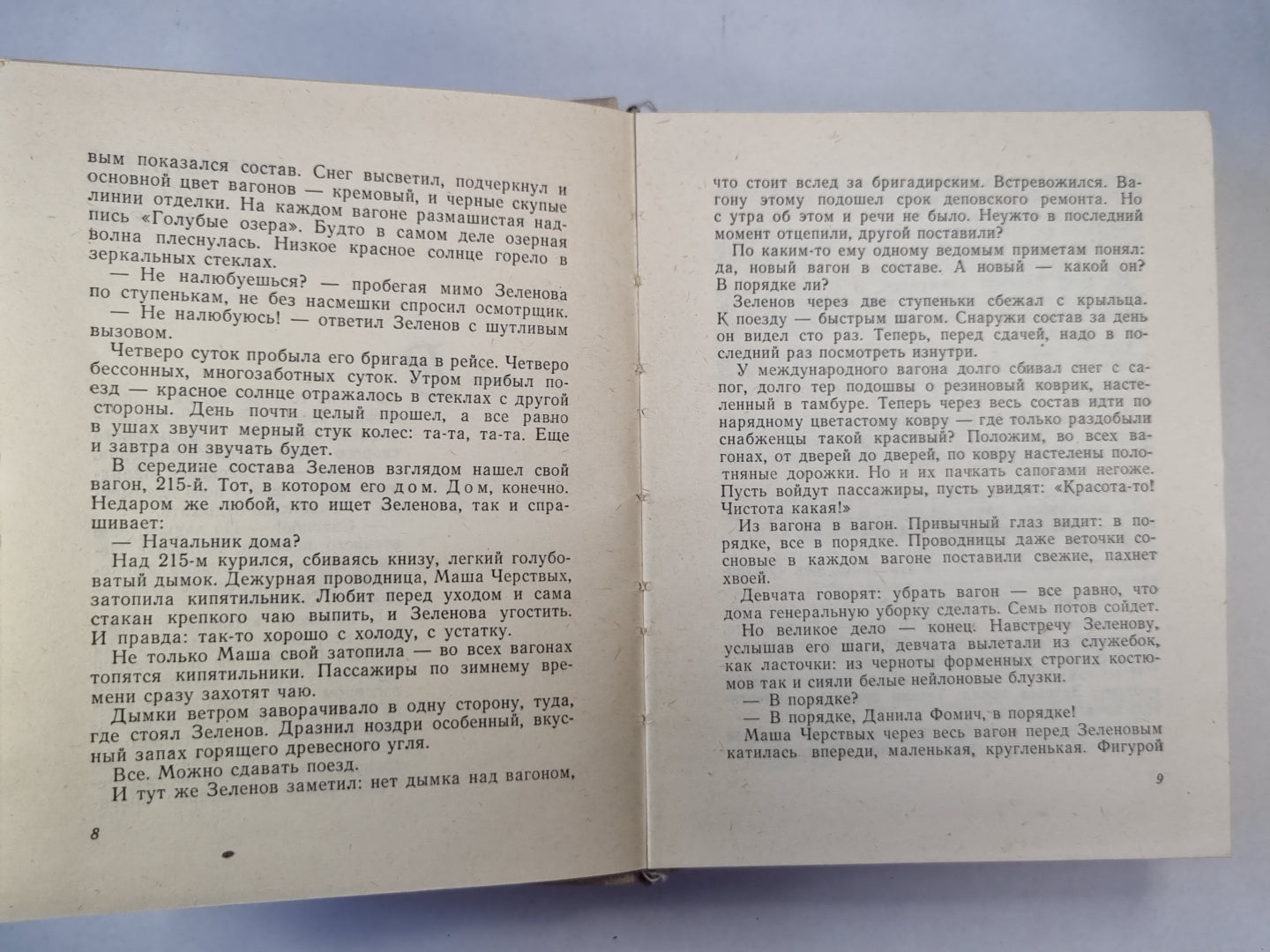 вым показался состав. Снег высветил, подчеркнул и основной цвет вагонов — кремовый, и черные скупые линии отделки. На каждом вагоне размашистая надпись «Голубые озера». Будто в самом деле озерная волна плеснулась. Низкое красное солнце горело в зеркальных стеклах.

— Не налюбуешься? — пробегая мимо Зеленова по ступенькам, не без насмешки спросил осмотрщик.

— Не налюбуюсь! — ответил Зеленов с шутливым вызовом.

Четверо суток пробыла его бригада в рейсе. Четверо бессонных, многозаботных суток. Утром прибыл поезд — красное солнце отражалось в стеклах с другой стороны. День почти целый прошел, а все равно в ушах звучит мерный стук колес: та-та, та-та. Еще и завтра он звучать будет.

В середине состава Зеленов взглядом нашел свой вагон, 215-й. Тот, в котором его дом. Дом, конечно. Недаром же любой, кто ищет Зеленова, так и спрашивает:

— Начальник дома?

Над 215-м курился, сбиваясь книзу, легкий голубоватый дымок. Дежурная проводница, Маша Черствых, затопила кипятильник. Любит перед уходом и сама стакан крепкого чаю выпить, и Зеленова угостить. И правда: так-то хорошо с холоду, с устатку.

Не только Маша свой затопила — во всех вагонах топятся кипятильники. Пассажиры по зимнему времени сразу захотят чаю.

Дымки ветром заворачивало в одну сторону, туда, где стоял Зеленов. Дразнил ноздри особенный, вкусный запах горящего древесного угля.

Все. Можно сдавать поезд.

И тут же Зеленов заметил: нет дымка над вагоном,

8

что стоит вслед за бригадирским. Встревожился. Вагону этому подошел срок деповского ремонта. Но с утра об этом и речи не было. Неужто в последний момент отцепили, другой поставили?

По каким-то ему одному ведомым приметам понял: да, новый вагон в составе. А новый — какой он? В порядке ли?

Зеленов через две ступеньки сбежал с крыльца. К поезду — быстрым шагом. Снаружи состав за день он видел сто раз. Теперь, перед сдачей, надо в последний раз посмотреть изнутри.

У международного вагона долго сбивал снег с сапог, долго тер подошвы о резиновый коврик, настеленный в тамбуре. Теперь через весь состав идти по нарядному цветастому ковру — где только раздобыли снабженцы такой красивый? Положим, во всех вагонах, от дверей до дверей, по ковру настелены полотняные дорожки. Но и их пачкать сапогами негоже. Пусть войдут пассажиры, пусть увидят: «Красота-то! Чистота какая!»

Из вагона в вагон. Привычный глаз видит: в порядке, все в порядке. Проводницы даже веточки сосновые в каждом вагоне поставили свежие, пахнет хвоей.

Девчата говорят: убрать вагон — все равно, что дома генеральную уборку сделать. Семь потов сойдет.

Но великое дело — конец. Навстречу Зеленову, услышав его шаги, девчата вылетали из служебок, как ласточки: из черноты форменных строгих костюмов так и сияли белые нейлоновые блузки.

— В порядке?

— В порядке, Данила Фомич, в порядке!

Маша Черствых через весь вагон перед Зеленовым катилась впереди, маленькая, кругленькая. Фигурой

9